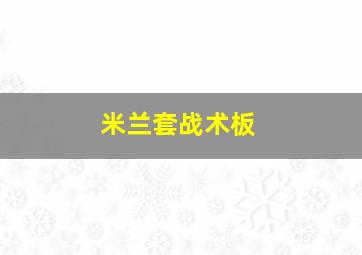 米兰套战术板